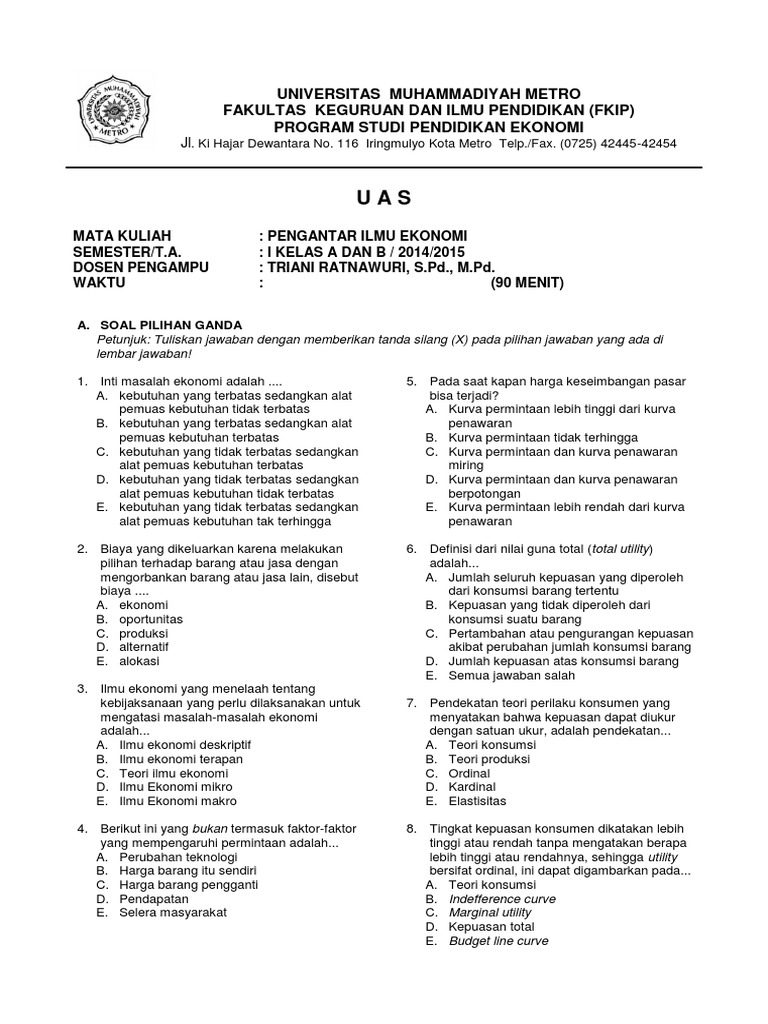 UNIVERSITAS MUHAMMADIYAH METRO
FAKULTAS KEGURUAN DAN ILMU PENDIDIKAN (FKIP)
PROGRAM STUDI PENDIDIKAN EKONOMI
Jl. Ki Hajar Dewantara No. 116 Iringmulyo Kota Metro Telp./Fax. (0725) 42445-42454

U A S

MATA KULIAH : PENGANTAR ILMU EKONOMI
SEMESTER/T.A. : I KELAS A DAN B / 2014/2015
DOSEN PENGAMPU : TRIANI RATNAWURI, S.Pd., M.Pd.
WAKTU : (90 MENIT)

A. SOAL PILIHAN GANDA
Petunjuk: Tuliskan jawaban dengan memberikan tanda silang (X) pada pilihan jawaban yang ada di lembar jawaban!

1. Inti masalah ekonomi adalah ....
A. kebutuhan yang terbatas sedangkan alat pemuas kebutuhan tidak terbatas
B. kebutuhan yang terbatas sedangkan alat pemuas kebutuhan terbatas
C. kebutuhan yang tidak terbatas sedangkan alat pemuas kebutuhan terbatas
D. kebutuhan yang tidak terbatas sedangkan alat pemuas kebutuhan tidak terbatas
E. kebutuhan yang tidak terbatas sedangkan alat pemuas kebutuhan tak terhingga

2. Biaya yang dikeluarkan karena melakukan pilihan terhadap barang atau jasa dengan mengorbankan barang atau jasa lain, disebut biaya ....
A. ekonomi
B. oportunitas
C. produksi
D. alternatif
E. alokasi

3. Ilmu ekonomi yang menelaah tentang kebijaksanaan yang perlu dilaksanakan untuk mengatasi masalah-masalah ekonomi adalah...
A. Ilmu ekonomi deskriptif
B. Ilmu ekonomi terapan
C. Teori ilmu ekonomi
D. Ilmu Ekonomi mikro
E. Ilmu Ekonomi makro

4. Berikut ini yang bukan termasuk faktor-faktor yang mempengaruhi permintaan adalah...
A. Perubahan teknologi
B. Harga barang itu sendiri
C. Harga barang pengganti
D. Pendapatan
E. Selera masyarakat

5. Pada saat kapan harga keseimbangan pasar bisa terjadi?
A. Kurva permintaan lebih tinggi dari kurva penawaran
B. Kurva permintaan tidak terhingga
C. Kurva permintaan dan kurva penawaran miring
D. Kurva permintaan dan kurva penawaran berpotongan
E. Kurva permintaan lebih rendah dari kurva penawaran

6. Definisi dari nilai guna total (total utility) adalah...
A. Jumlah seluruh kepuasan yang diperoleh dari konsumsi barang tertentu
B. Kepuasan yang tidak diperoleh dari konsumsi suatu barang
C. Pertambahan atau pengurangan kepuasan akibat perubahan jumlah konsumsi barang
D. Jumlah kepuasan atas konsumsi barang
E. Semua jawaban salah

7. Pendekatan teori perilaku konsumen yang menyatakan bahwa kepuasan dapat diukur dengan satuan ukur, adalah pendekatan...
A. Teori konsumsi
B. Teori produksi
C. Ordinal
D. Kardinal
E. Elastisitas

8. Tingkat kepuasan konsumen dikatakan lebih tinggi atau rendah tanpa mengatakan berapa lebih tinggi atau rendahnya, sehingga utility bersifat ordinal, ini dapat digambarkan pada...
A. Teori konsumsi
B. Indefference curve
C. Marginal utility
D. Kepuasan total
E. Budget line curve